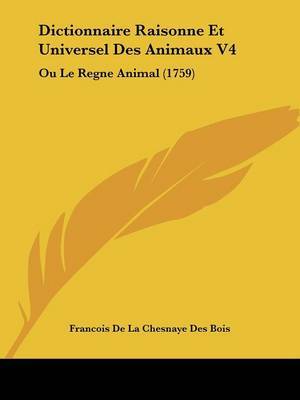 Dictionnaire Raisonne Et Universel Des Animaux V4

Ou Le Regne Animal (1759)

Francois De La Chesnaye Des Bois